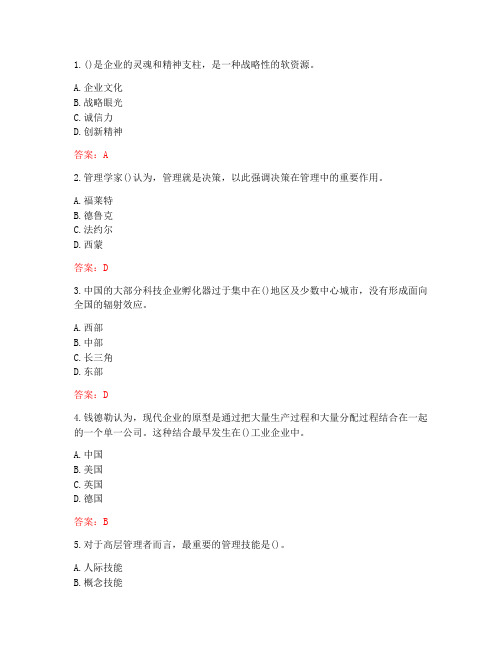 1. ()是企业的灵魂和精神支柱，是一种战略性的软资源。

A. 企业文化
B. 战略眼光
C. 诚信力
D. 创新精神

答案：A

2. 管理学家()认为，管理就是决策，以此强调决策在管理中的重要作用。

A. 福莱特
B. 德鲁克
C. 法约尔
D. 西蒙

答案：D

3. 中国的大部分科技企业孵化器过于集中在()地区及少数中心城市，没有形成面向全国的辐射效应。

A. 西部
B. 中部
C. 长三角
D. 东部

答案：D

4. 钱德勒认为，现代企业的原型是通过把大量生产过程和大量分配过程结合在一起的一个单一公司。这种结合最早发生在()工业企业中。

A. 中国
B. 美国
C. 英国
D. 德国

答案：B

5. 对于高层管理者而言，最重要的管理技能是()。

A. 人际技能
B. 概念技能